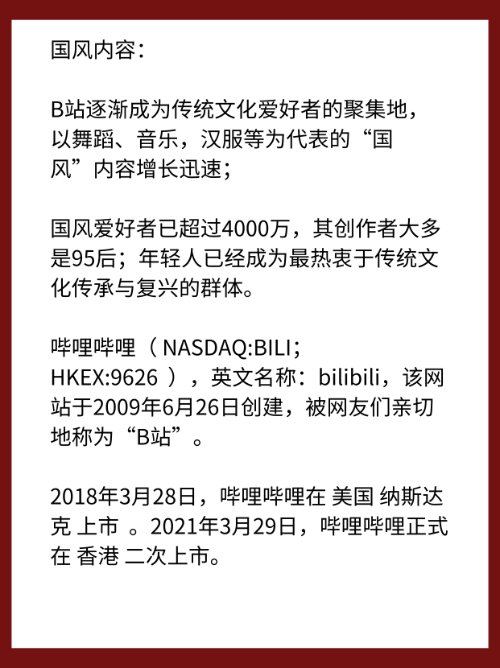 国风内容：

B站逐渐成为传统文化爱好者的聚集地，以舞蹈、音乐，汉服等为代表的“国风”内容增长迅速；

国风爱好者已超过4000万，其创作者大多是95后；年轻人已经成为最热衷于传统文化传承与复兴的群体。

哔哩哔哩（ NASDAQ:BILI；HKEX:9626 ），英文名称：bilibili，该网站于2009年6月26日创建，被网友们亲切地称为“B站”。

2018年3月28日，哔哩哔哩在 美国 纳斯达克 上市 。2021年3月29日，哔哩哔哩正式在 香港 二次上市。